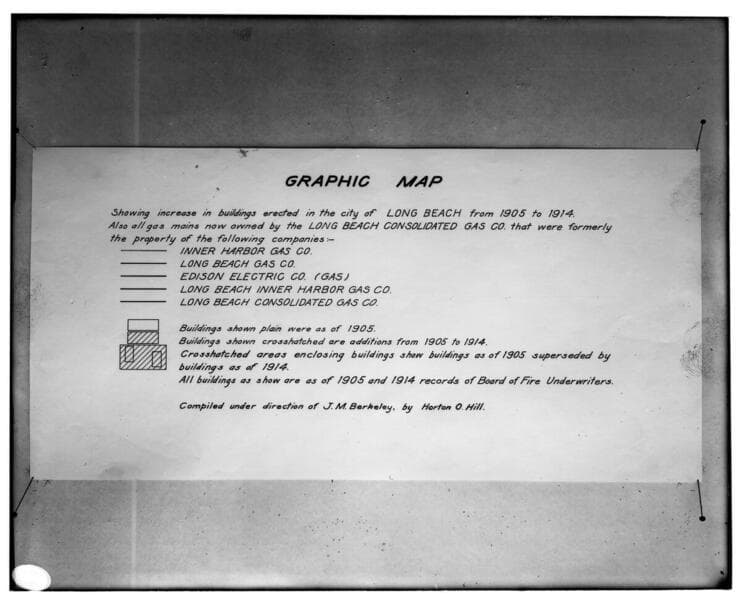 GRAPHIC MAP

Showing increase in buildings erected in the city of LONG BEACH from 1905 to 1914. Also all gas mains now owned by the LONG BEACH CONSOLIDATED GAS CO. that were formerly the property of the following companies:-

INNER HARBOR GAS CO.
LONG BEACH GAS CO.
EDISON ELECTRIC CO. (GAS)
LONG BEACH INNER HARBOR GAS CO.
LONG BEACH CONSOLIDATED GAS CO.

Buildings shown plain were as of 1905.
Buildings shown crosshatched are additions from 1905 to 1914.
Crosshatched areas enclosing buildings show buildings as of 1905 superseded by buildings as of 1914.
All buildings as show are as of 1905 and 1914 records of Board of Fire Underwriters.

Compiled under direction of J. M. Berkeley, by Horton O. Hill.